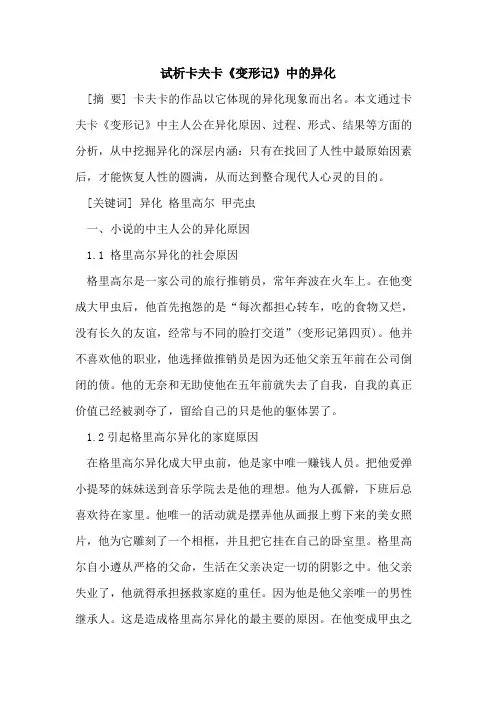 试析卡夫卡《变形记》中的异化

[摘 要] 卡夫卡的作品以它体现的异化现象而出名。本文通过卡夫卡《变形记》中主人公在异化原因、过程、形式、结果等方面的分析，从中挖掘异化的深层内涵：只有在找回了人性中最原始因素后，才能恢复人性的圆满，从而达到整合现代人心灵的目的。

[关键词] 异化 格里高尔 甲壳虫

一、小说的中主人公的异化原因

1.1 格里高尔异化的社会原因

格里高尔是一家公司的旅行推销员，常年奔波在火车上。在他变成大甲虫后，他首先抱怨的是“每次都担心转车，吃的食物又烂，没有长久的友谊，经常与不同的脸打交道”(变形记第四页)。他并不喜欢他的职业，他选择做推销员是因为还他父亲五年前在公司倒闭的债。他的无奈和无助使他在五年前就失去了自我，自我的真正价值已经被剥夺了，留给自己的只是他的躯体罢了。

1.2 引起格里高尔异化的家庭原因

在格里高尔异化成大甲虫前，他是家中唯一赚钱人员。把他爱弹小提琴的妹妹送到音乐学院去是他的理想。他为人孤僻，下班后总喜欢待在家里。他唯一的活动就是摆弄他从画报上剪下来的美女照片，他为它雕刻了一个相框，并且把它挂在自己的卧室里。格里高尔自小遵从严格的父命，生活在父亲决定一切的阴影之中。他父亲失业了，他就得承担拯救家庭的重任。因为他是他父亲唯一的男性继承人。这是造成格里高尔异化的最主要的原因。在他变成甲虫之